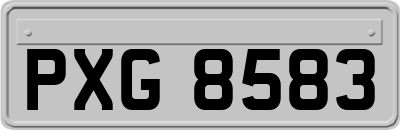 PXG 8583